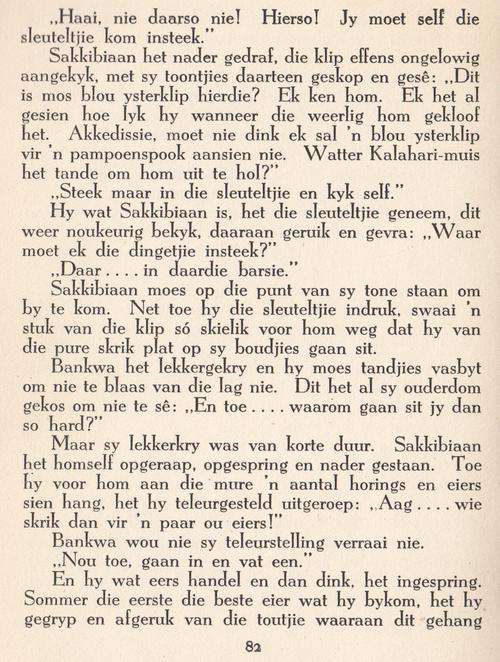 „Haai, nie daarso nie! Hierso! Jy moet self die sleuteltjie kom insteek."

Sakkibiaan het nader gedraf, die klip effens ongelowig aangekyk, met sy toontjies daarteen geskop en gesê: „Dit is mos blou ysterklip hierdie? Ek ken hom. Ek het al gesien hoe lyk hy wanneer die weerlig hom gekloof het. Akkedissie, moet nie dink ek sal 'n blou ysterklip vir 'n pampoenspook aansien nie. Watter Kalahari-muis het tande om hom uit te hol?"

„Steek maar in die sleuteltjie en kyk self."

Hy wat Sakkibiaan is, het die sleuteltjie geneem, dit weer noukeurig bekyk, daaraan geruik en gevra: „Waar moet ek die dingetjie insteek?"

„Daar . . . . in daardie barsie."

Sakkibiaan moes op die punt van sy tone staan om by te kom. Net toe hy die sleuteltjie indruk, swaai 'n stuk van die klip só skielik voor hom weg dat hy van die pure skrik plat op sy boudjies gaan sit.

Bankwa het lekkergekry en hy moes tandjies vasbyt om nie te blaas van die lag nie. Dit het al sy ouderdom gekos om nie te sê: „En toe . . . . waarom gaan sit jy dan so hard?"

Maar sy lekkerkry was van korte duur. Sakkibiaan het homself opgeraap, opgespring en nader gestaan. Toe hy voor hom aan die mure 'n aantal horings en eiers sien hang, het hy teleurgesteld uitgeroep: „Aag . . . . wie skrik dan vir 'n paar ou eiers!"

Bankwa wou nie sy teleurstelling verraai nie.

„Nou toe, gaan in en vat een."

En hy wat eers handel en dan dink, het ingespring. Sommer die eerste die beste eier wat hy bykom, het hy gegryp en afgeruk van die toutjie waaraan dit gehang

82